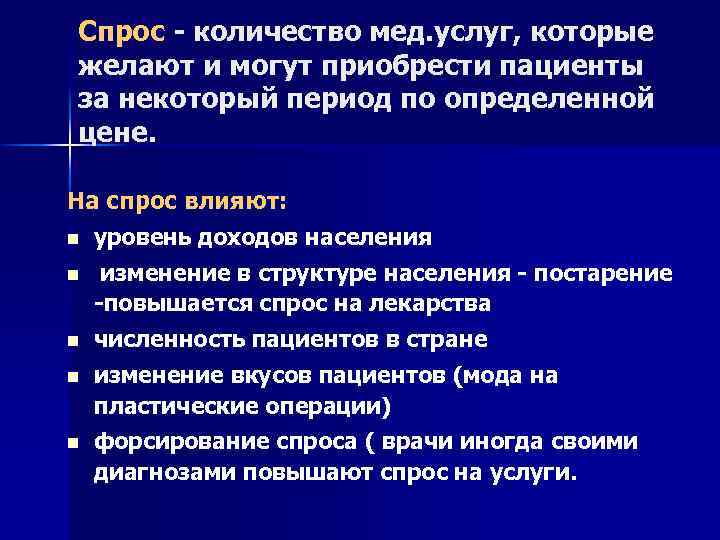 Спрос - количество мед.услуг, которые желают и могут приобрести пациенты за некоторый период по определенной цене.

На спрос влияют:

- уровень доходов населения
- изменение в структуре населения - постарение -повышается спрос на лекарства
- численность пациентов в стране
- изменение вкусов пациентов (мода на пластические операции)
- форсирование спроса ( врачи иногда своими диагнозами повышают спрос на услуги.